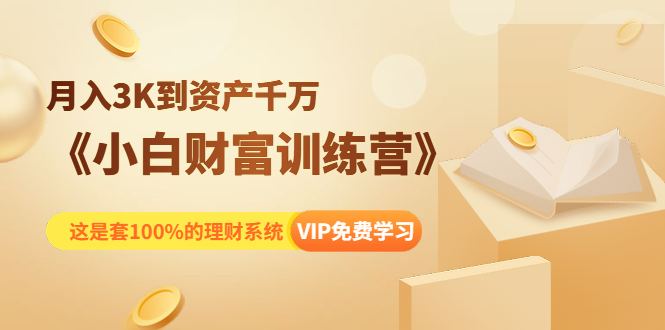 月入3K到资产千万

《小白财富训练营》

这是套100%的理财系统 VIP免费学习